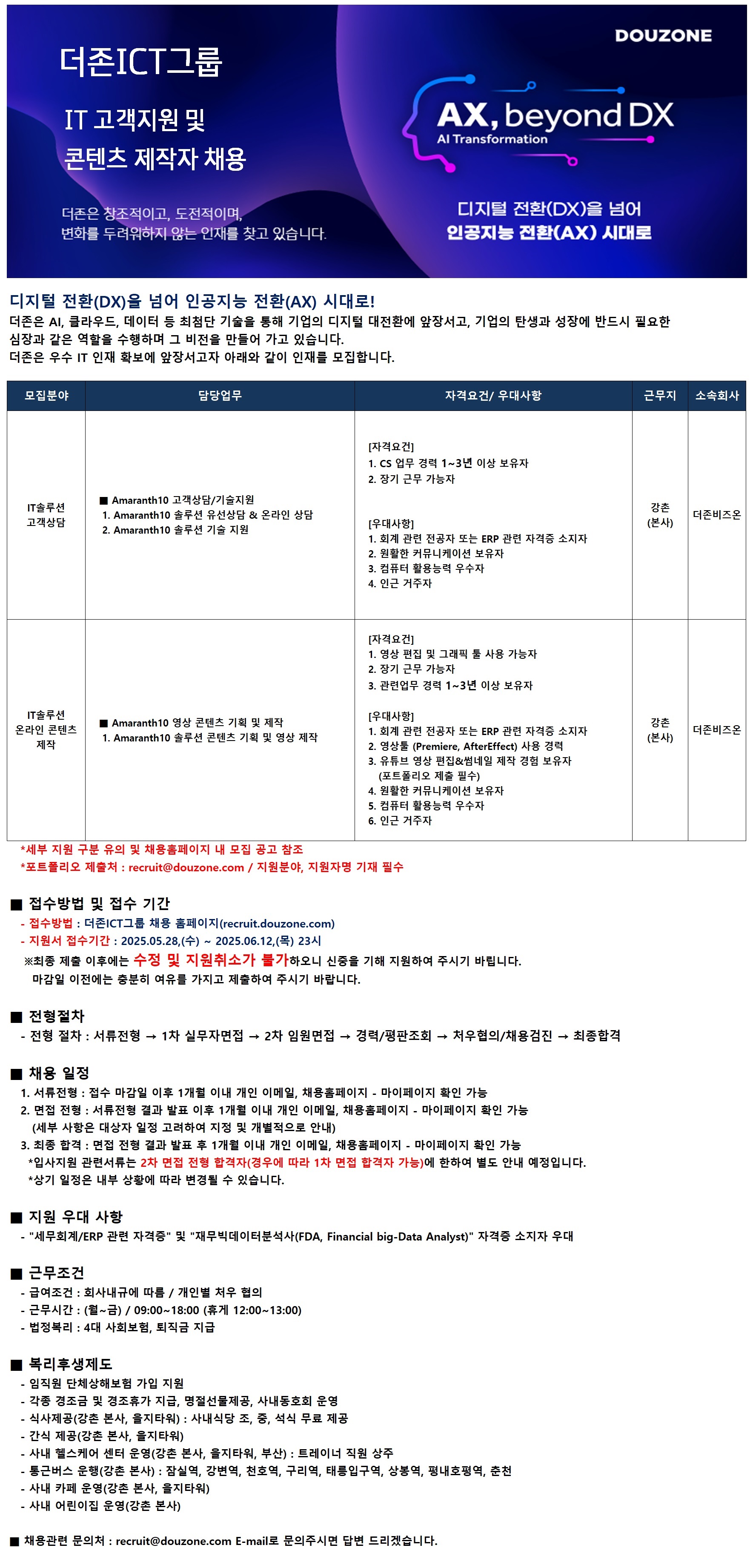 DOUZONE

더존ICT그룹

IT 고객지원 및 콘텐츠 제작자 채용

더존은 창조적이고, 도전적이며, 변화를 두려워하지 않는 인재를 찾고 있습니다.

AX, beyond DX
AI Transformation

디지털 전환(DX)을 넘어 인공지능 전환(AX) 시대로

디지털 전환(DX)을 넘어 인공지능 전환(AX) 시대로!
더존은 AI, 클라우드, 데이터 등 최첨단 기술을 통해 기업의 디지털 대전환에 앞장서고, 기업의 탄생과 성장에 반드시 필요한 심장과 같은 역할을 수행하며 그 비전을 만들어 가고 있습니다.
더존은 우수 IT 인재 확보에 앞장서고자 아래와 같이 인재를 모집합니다.

| 모집분야 | 담당업무 | 자격요건/ 우대사항 | 근무지 | 소속회사 |
|---|---|---|---|---|
| IT솔루션 고객상담 | ■ Amaranth10 고객상담/기술지원 1. Amaranth10 솔루션 유선상담 & 온라인 상담 2. Amaranth10 솔루션 기술 지원 | [자격요건] 1. CS 업무 경력 1~3년 이상 보유자 2. 장기 근무 가능자 [우대사항] 1. 회계 관련 전공자 또는 ERP 관련 자격증 소지자 2. 원활한 커뮤니케이션 보유자 3. 컴퓨터 활용능력 우수자 4. 인근 거주자 | 강촌 (본사) | 더존비즈온 |
| IT솔루션 온라인 콘텐츠 제작 | ■ Amaranth10 영상 콘텐츠 기획 및 제작 1. Amaranth10 솔루션 콘텐츠 기획 및 영상 제작 | [자격요건] 1. 영상 편집 및 그래픽 툴 사용 가능자 2. 장기 근무 가능자 3. 관련업무 경력 1~3년 이상 보유자 [우대사항] 1. 회계 관련 전공자 또는 ERP 관련 자격증 소지자 2. 영상툴 (Premiere, AfterEffect) 사용 경력 3. 유튜브 영상 편집&썸네일 제작 경험 보유자 (포트폴리오 제출 필수) 4. 원활한 커뮤니케이션 보유자 5. 컴퓨터 활용능력 우수자 6. 인근 거주자 | 강촌 (본사) | 더존비즈온 |

*세부 지원 구분 유의 및 채용홈페이지 내 모집 공고 참조
*포트폴리오 제출처 : recruit@douzone.com / 지원분야, 지원자명 기재 필수

■ 접수방법 및 접수 기간
- 접수방법 : 더존ICT그룹 채용 홈페이지(recruit.douzone.com)
- 지원서 접수기간 : 2025.05.28,(수) ~ 2025.06.12,(목) 23시
※최종 제출 이후에는 수정 및 지원취소가 불가하오니 신중을 기해 지원하여 주시기 바랍니다.
마감일 이전에는 충분히 여유를 가지고 제출하여 주시기 바랍니다.

■ 전형절차
- 전형 절차 : 서류전형 → 1차 실무자면접 → 2차 임원면접 → 경력/평판조회 → 처우협의/채용검진 → 최종합격

■ 채용 일정
1. 서류전형 : 접수 마감일 이후 1개월 이내 개인 이메일, 채용홈페이지 - 마이페이지 확인 가능
2. 면접 전형 : 서류전형 결과 발표 이후 1개월 이내 개인 이메일, 채용홈페이지 - 마이페이지 확인 가능
(세부 사항은 대상자 일정 고려하여 지정 및 개별적으로 안내)
3. 최종 합격 : 면접 전형 결과 발표 후 1개월 이내 개인 이메일, 채용홈페이지 - 마이페이지 확인 가능
*입사지원 관련서류는 2차 면접 전형 합격자(경우에 따라 1차 면접 합격자 가능)에 한하여 별도 안내 예정입니다.
*상기 일정은 내부 상황에 따라 변경될 수 있습니다.

■ 지원 우대 사항
- "세무회계/ERP 관련 자격증" 및 "재무빅데이터분석사(FDA, Financial big-Data Analyst)" 자격증 소지자 우대

■ 근무조건
- 급여조건 : 회사내규에 따름 / 개인별 처우 협의
- 근무시간 : (월~금) / 09:00~18:00 (휴게 12:00~13:00)
- 법정복리 : 4대 사회보험, 퇴직금 지급

■ 복리후생제도
- 임직원 단체상해보험 가입 지원
- 각종 경조금 및 경조휴가 지급, 명절선물제공, 사내동호회 운영
- 식사제공(강촌 본사, 을지타워) : 사내식당 조, 중, 석식 무료 제공
- 간식 제공(강촌 본사, 을지타워)
- 사내 헬스케어 센터 운영(강촌 본사, 을지타워, 부산) : 트레이너 직원 상주
- 통근버스 운행(강촌 본사) : 잠실역, 강변역, 천호역, 구리역, 태릉입구역, 상봉역, 평내호평역, 춘천
- 사내 카페 운영(강촌 본사, 을지타워)
- 사내 어린이집 운영(강촌 본사)

■ 채용관련 문의처 : recruit@douzone.com E-mail로 문의주시면 답변 드리겠습니다.